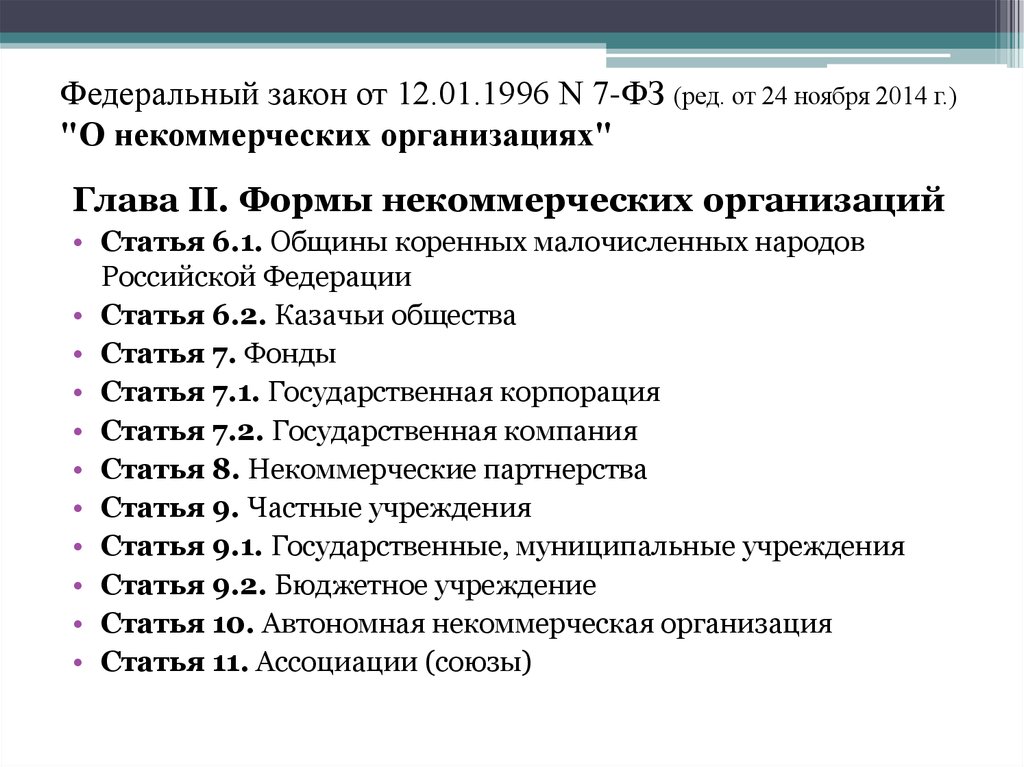 Федеральный закон от 12.01.1996 N 7-ФЗ (ред. от 24 ноября 2014 г.) "О некоммерческих организациях"

Глава II. Формы некоммерческих организаций

• Статья 6.1. Общины коренных малочисленных народов Российской Федерации
• Статья 6.2. Казачьи общества
• Статья 7. Фонды
• Статья 7.1. Государственная корпорация
• Статья 7.2. Государственная компания
• Статья 8. Некоммерческие партнерства
• Статья 9. Частные учреждения
• Статья 9.1. Государственные, муниципальные учреждения
• Статья 9.2. Бюджетное учреждение
• Статья 10. Автономная некоммерческая организация
• Статья 11. Ассоциации (союзы)